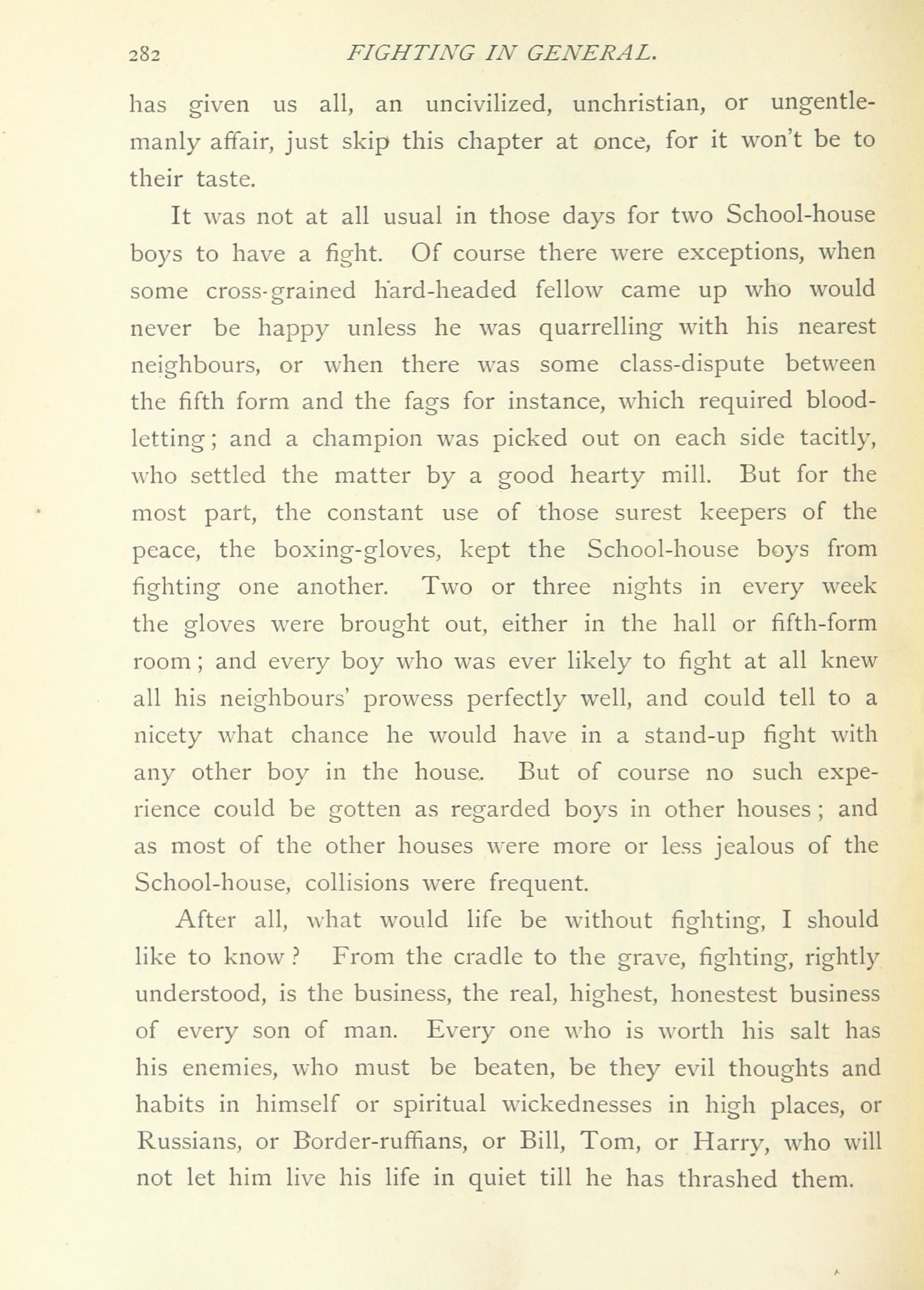 282 FIGHTING IN GENERAL.

has given us all, an uncivilized, unchristian, or ungentlemanly affair, just skip this chapter at once, for it won't be to their taste.

It was not at all usual in those days for two School-house boys to have a fight. Of course there were exceptions, when some cross-grained hard-headed fellow came up who would never be happy unless he was quarrelling with his nearest neighbours, or when there was some class-dispute between the fifth form and the fags for instance, which required blood-letting; and a champion was picked out on each side tacitly, who settled the matter by a good hearty mill. But for the most part, the constant use of those surest keepers of the peace, the boxing-gloves, kept the School-house boys from fighting one another. Two or three nights in every week the gloves were brought out, either in the hall or fifth-form room; and every boy who was ever likely to fight at all knew all his neighbours' prowess perfectly well, and could tell to a nicety what chance he would have in a stand-up fight with any other boy in the house. But of course no such experience could be gotten as regarded boys in other houses; and as most of the other houses were more or less jealous of the School-house, collisions were frequent.

After all, what would life be without fighting, I should like to know? From the cradle to the grave, fighting, rightly understood, is the business, the real, highest, honestest business of every son of man. Every one who is worth his salt has his enemies, who must be beaten, be they evil thoughts and habits in himself or spiritual wickednesses in high places, or Russians, or Border-ruffians, or Bill, Tom, or Harry, who will not let him live his life in quiet till he has thrashed them.